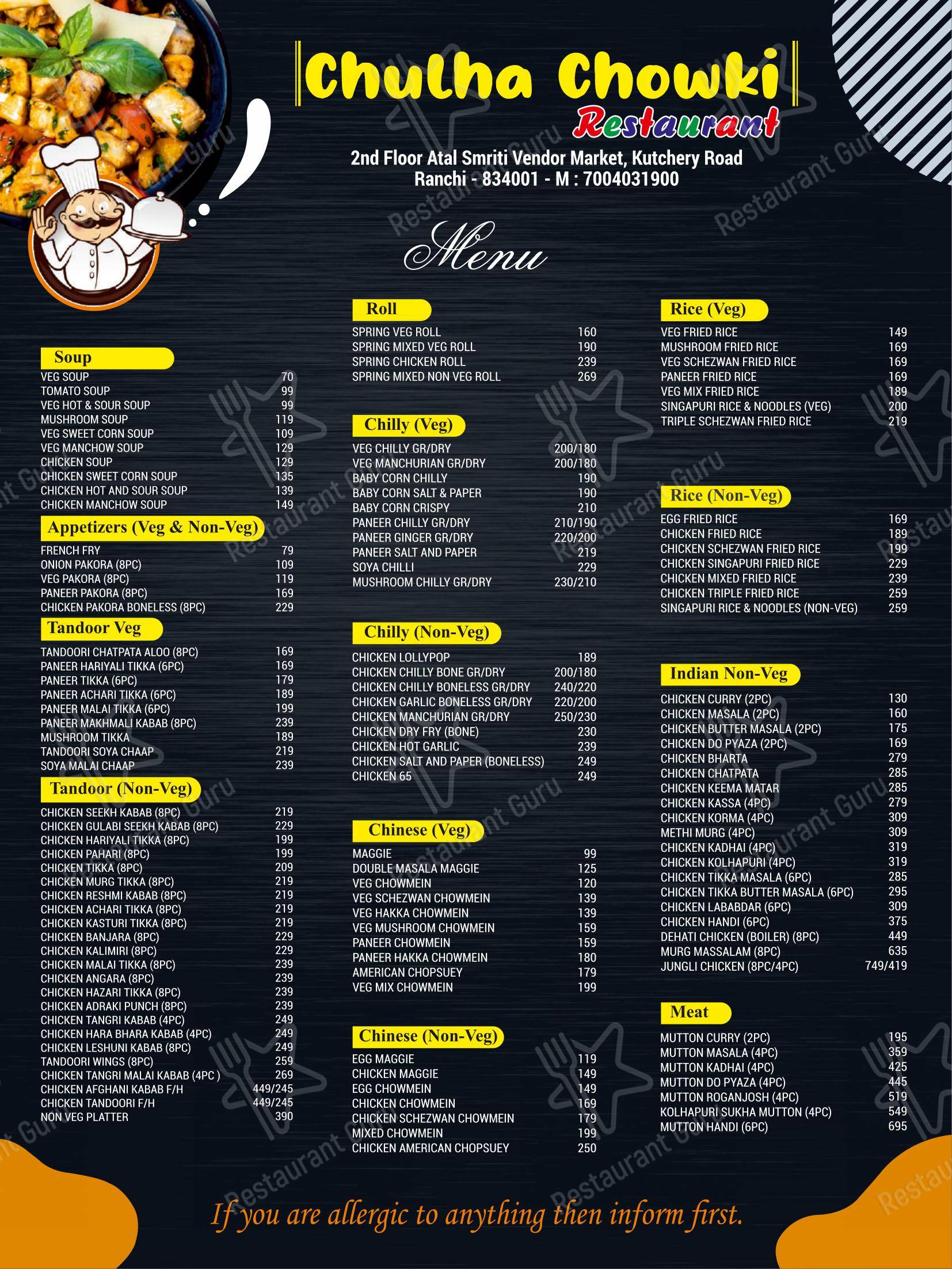 Chulha Chowki
Restaurant
2nd Floor Atal Smriti Vendor Market, Kutchery Road
Ranchi - 834001 - M : 7004031900

Menu

Soup
| | |
|---|---|
| VEG SOUP | 70 |
| TOMATO SOUP | 99 |
| VEG HOT & SOUR SOUP | 99 |
| MUSHROOM SOUP | 119 |
| VEG SWEET CORN SOUP | 109 |
| VEG MANCHOW SOUP | 129 |
| CHICKEN SOUP | 129 |
| CHICKEN SWEET CORN SOUP | 135 |
| CHICKEN HOT AND SOUR SOUP | 139 |
| CHICKEN MANCHOW SOUP | 149 |

Appetizers (Veg & Non-Veg)
| | |
|---|---|
| FRENCH FRY | 79 |
| ONION PAKORA (8PC) | 109 |
| VEG PAKORA (8PC) | 119 |
| PANEER PAKORA (8PC) | 169 |
| CHICKEN PAKORA BONELESS (8PC) | 229 |

Tandoor Veg
| | |
|---|---|
| TANDOORI CHATPATA ALOO (8PC) | 169 |
| PANEER HARIYALI TIKKA (6PC) | 169 |
| PANEER TIKKA (6PC) | 179 |
| PANEER ACHARI TIKKA (6PC) | 189 |
| PANEER MALAI TIKKA (6PC) | 199 |
| PANEER MAKHMALI KABAB (8PC) | 239 |
| MUSHROOM TIKKA | 189 |
| TANDOORI SOYA CHAAP | 219 |
| SOYA MALAI CHAAP | 239 |

Tandoor (Non-Veg)
| | |
|---|---|
| CHICKEN SEEKH KABAB (8PC) | 219 |
| CHICKEN GULABI SEEKH KABAB (8PC) | 229 |
| CHICKEN HARIYALI TIKKA (8PC) | 199 |
| CHICKEN PAHARI (8PC) | 199 |
| CHICKEN TIKKA (8PC) | 209 |
| CHICKEN MURG TIKKA (8PC) | 219 |
| CHICKEN RESHMI KABAB (8PC) | 219 |
| CHICKEN ACHARI TIKKA (8PC) | 219 |
| CHICKEN KASTURI TIKKA (8PC) | 219 |
| CHICKEN BANJARA (8PC) | 229 |
| CHICKEN KALIMIRI (8PC) | 229 |
| CHICKEN MALAI TIKKA (8PC) | 239 |
| CHICKEN ANGARA (8PC) | 239 |
| CHICKEN HAZARI TIKKA (8PC) | 239 |
| CHICKEN ADRAKI PUNCH (8PC) | 239 |
| CHICKEN TANGRI KABAB (4PC) | 249 |
| CHICKEN HARA BHARA KABAB (4PC) | 249 |
| CHICKEN LESHUNI KABAB (8PC) | 249 |
| TANDOORI WINGS (8PC) | 259 |
| CHICKEN TANGRI MALAI KABAB (4PC ) | 269 |
| CHICKEN AFGHANI KABAB F/H | 449/245 |
| CHICKEN TANDOORI F/H | 449/245 |
| NON VEG PLATTER | 390 |

Roll
| | |
|---|---|
| SPRING VEG ROLL | 160 |
| SPRING MIXED VEG ROLL | 190 |
| SPRING CHICKEN ROLL | 239 |
| SPRING MIXED NON VEG ROLL | 269 |

Chilly (Veg)
| | |
|---|---|
| VEG CHILLY GR/DRY | 200/180 |
| VEG MANCHURIAN GR/DRY | 200/180 |
| BABY CORN CHILLY | 190 |
| BABY CORN SALT & PAPER | 190 |
| BABY CORN CRISPY | 210 |
| PANEER CHILLY GR/DRY | 210/190 |
| PANEER GINGER GR/DRY | 220/200 |
| PANEER SALT AND PAPER | 219 |
| SOYA CHILLI | 229 |
| MUSHROOM CHILLY GR/DRY | 230/210 |

Chilly (Non-Veg)
| | |
|---|---|
| CHICKEN LOLLYPOP | 189 |
| CHICKEN CHILLY BONE GR/DRY | 200/180 |
| CHICKEN CHILLY BONELESS GR/DRY | 240/220 |
| CHICKEN GARLIC BONELESS GR/DRY | 220/200 |
| CHICKEN MANCHURIAN GR/DRY | 250/230 |
| CHICKEN DRY FRY (BONE) | 230 |
| CHICKEN HOT GARLIC | 239 |
| CHICKEN SALT AND PAPER (BONELESS) | 249 |
| CHICKEN 65 | 249 |

Chinese (Veg)
| | |
|---|---|
| MAGGIE | 99 |
| DOUBLE MASALA MAGGIE | 125 |
| VEG CHOWMEIN | 120 |
| VEG SCHEZWAN CHOWMEIN | 139 |
| VEG HAKKA CHOWMEIN | 139 |
| VEG MUSHROOM CHOWMEIN | 159 |
| PANEER CHOWMEIN | 159 |
| PANEER HAKKA CHOWMEIN | 180 |
| AMERICAN CHOPSUEY | 179 |
| VEG MIX CHOWMEIN | 199 |

Chinese (Non-Veg)
| | |
|---|---|
| EGG MAGGIE | 119 |
| CHICKEN MAGGIE | 149 |
| EGG CHOWMEIN | 149 |
| CHICKEN CHOWMEIN | 169 |
| CHICKEN SCHEZWAN CHOWMEIN | 179 |
| MIXED CHOWMEIN | 199 |
| CHICKEN AMERICAN CHOPSUEY | 250 |

Rice (Veg)
| | |
|---|---|
| VEG FRIED RICE | 149 |
| MUSHROOM FRIED RICE | 169 |
| VEG SCHEZWAN FRIED RICE | 169 |
| PANEER FRIED RICE | 169 |
| VEG MIX FRIED RICE | 189 |
| SINGAPURI RICE & NOODLES (VEG) | 200 |
| TRIPLE SCHEZWAN FRIED RICE | 219 |

Rice (Non-Veg)
| | |
|---|---|
| EGG FRIED RICE | 169 |
| CHICKEN FRIED RICE | 189 |
| CHICKEN SCHEZWAN FRIED RICE | 199 |
| CHICKEN SINGAPURI FRIED RICE | 229 |
| CHICKEN MIXED FRIED RICE | 239 |
| CHICKEN TRIPLE FRIED RICE | 259 |
| SINGAPURI RICE & NOODLES (NON-VEG) | 259 |

Indian Non-Veg
| | |
|---|---|
| CHICKEN CURRY (2PC) | 130 |
| CHICKEN MASALA (2PC) | 160 |
| CHICKEN BUTTER MASALA (2PC) | 175 |
| CHICKEN DO PYAZA (2PC) | 169 |
| CHICKEN BHARTA | 279 |
| CHICKEN CHATPATA | 285 |
| CHICKEN KEEMA MATAR | 285 |
| CHICKEN KASSA (4PC) | 279 |
| CHICKEN KORMA (4PC) | 309 |
| METHI MURG (4PC) | 309 |
| CHICKEN KADHAI (4PC) | 319 |
| CHICKEN KOLHAPURI (4PC) | 319 |
| CHICKEN TIKKA MASALA (6PC) | 285 |
| CHICKEN TIKKA BUTTER MASALA (6PC) | 295 |
| CHICKEN LABABDAR (6PC) | 309 |
| CHICKEN HANDI (6PC) | 375 |
| DEHATI CHICKEN (BOILER) (8PC) | 449 |
| MURG MASSALAM (8PC) | 635 |
| JUNGLI CHICKEN (8PC/4PC) | 749/419 |

Meat
| | |
|---|---|
| MUTTON CURRY (2PC) | 195 |
| MUTTON MASALA (4PC) | 359 |
| MUTTON KADHAI (4PC) | 425 |
| MUTTON DO PYAZA (4PC) | 445 |
| MUTTON ROGANJOSH (4PC) | 519 |
| KOLHAPURI SUKHA MUTTON (4PC) | 549 |
| MUTTON HANDI (6PC) | 695 |

If you are allergic to anything then inform first.

Restaurant Guru